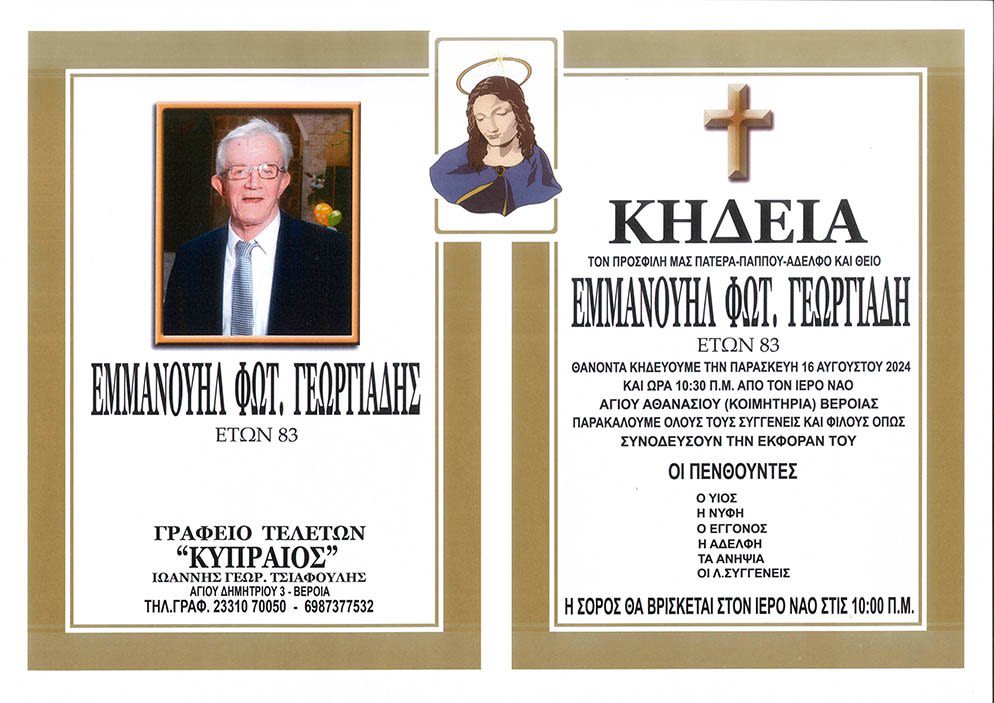 ΕΜΜΑΝΟΥΗΛ ΦΩΤ. ΓΕΩΡΓΙΑΔΗΣ
ΕΤΩΝ 83

ΓΡΑΦΕΙΟ ΤΕΛΕΤΩΝ
"ΚΥΠΡΑΙΟΣ"
ΙΩΑΝΝΗΣ ΓΕΩΡ. ΤΣΙΑΦΟΥΛΗΣ
ΑΓΙΟΥ ΔΗΜΗΤΡΙΟΥ 3 - ΒΕΡΟΙΑ
ΤΗΛ.ΓΡΑΦ. 23310 70050 - 6987377532

ΚΗΔΕΙΑ
ΤΟΝ ΠΡΟΣΦΙΛΗ ΜΑΣ ΠΑΤΕΡΑ-ΠΑΠΠΟΥ-ΑΔΕΛΦΟ ΚΑΙ ΘΕΙΟ
ΕΜΜΑΝΟΥΗΛ ΦΩΤ. ΓΕΩΡΓΙΑΔΗ
ΕΤΩΝ 83
ΘΑΝΟΝΤΑ ΚΗΔΕΥΟΥΜΕ ΤΗΝ ΠΑΡΑΣΚΕΥΗ 16 ΑΥΓΟΥΣΤΟΥ 2024
ΚΑΙ ΩΡΑ 10:30 Π.Μ. ΑΠΟ ΤΟΝ ΙΕΡΟ ΝΑΟ
ΑΓΙΟΥ ΑΘΑΝΑΣΙΟΥ (ΚΟΙΜΗΤΗΡΙΑ) ΒΕΡΟΙΑΣ
ΠΑΡΑΚΑΛΟΥΜΕ ΟΛΟΥΣ ΤΟΥΣ ΣΥΓΓΕΝΕΙΣ ΚΑΙ ΦΙΛΟΥΣ ΟΠΩΣ
ΣΥΝΟΔΕΥΣΟΥΝ ΤΗΝ ΕΚΦΟΡΑΝ ΤΟΥ

ΟΙ ΠΕΝΘΟΥΝΤΕΣ
Ο ΥΙΟΣ
Η ΝΥΦΗ
Ο ΕΓΓΟΝΟΣ
Η ΑΔΕΛΦΗ
ΤΑ ΑΝΗΨΙΑ
ΟΙ Λ.ΣΥΓΓΕΝΕΙΣ

Η ΣΟΡΟΣ ΘΑ ΒΡΙΣΚΕΤΑΙ ΣΤΟΝ ΙΕΡΟ ΝΑΟ ΣΤΙΣ 10:00 Π.Μ.